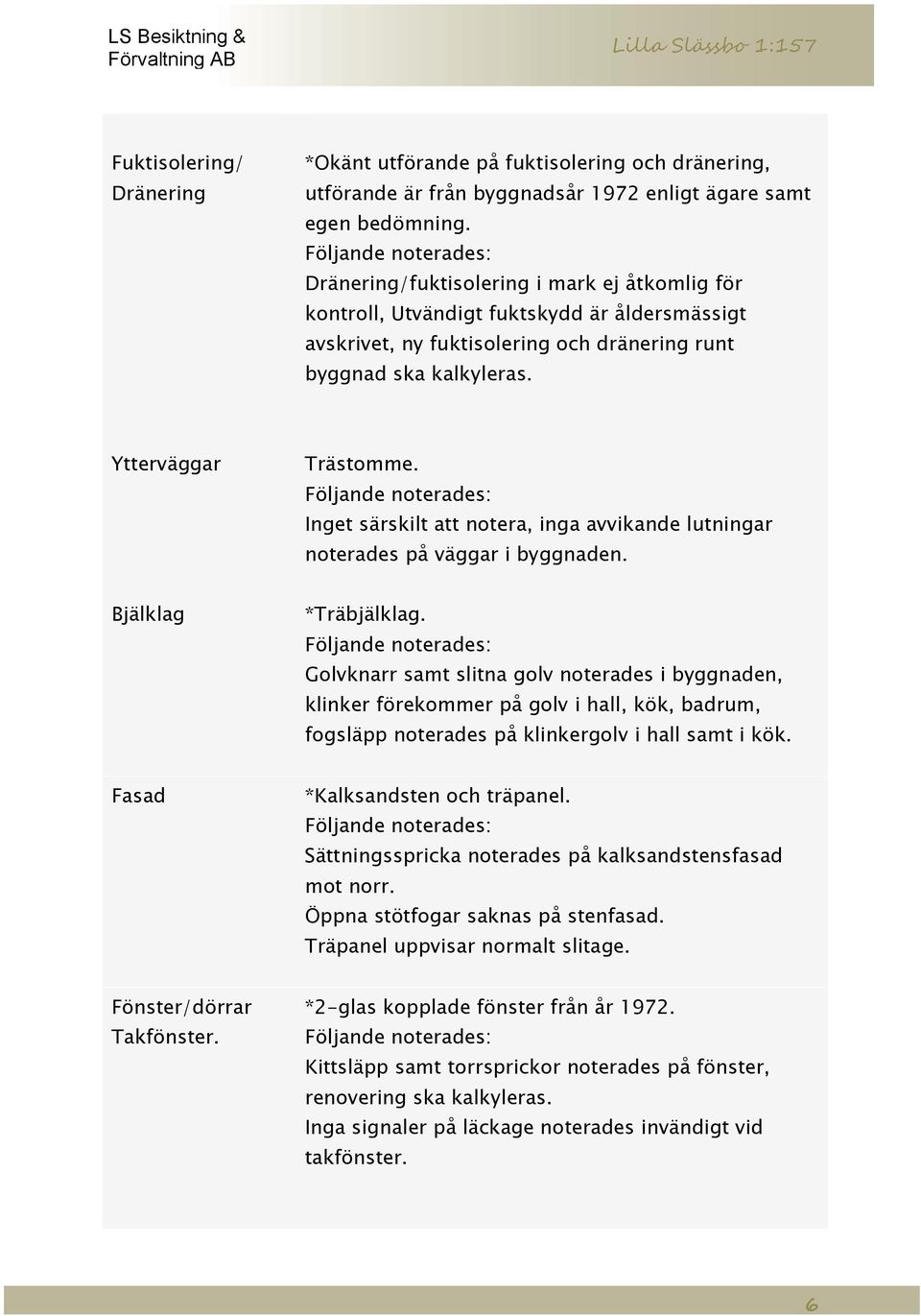 LS Besiktning & Förvaltning AB

Lilla Slässbo 1:157

| | |
|---|---|
| Fuktisolering/ Dränering | *Okänt utförande på fuktisolering och dränering, utförande är från byggnadsår 1972 enligt ägare samt egen bedömning. Följande noterades: Dränering/fuktisolering i mark ej åtkomlig för kontroll, Utvändigt fuktskydd är åldersmässigt avskrivet, ny fuktisolering och dränering runt byggnad ska kalkyleras. |
| Ytterväggar | Trästomme. Följande noterades: Inget särskilt att notera, inga avvikande lutningar noterades på väggar i byggnaden. |
| Bjälklag | *Träbjälklag. Följande noterades: Golvknarr samt slitna golv noterades i byggnaden, klinker förekommer på golv i hall, kök, badrum, fogsläpp noterades på klinkergolv i hall samt i kök. |
| Fasad | *Kalksandsten och träpanel. Följande noterades: Sättningsspricka noterades på kalksandstensfasad mot norr. Öppna stötfogar saknas på stenfasad. Träpanel uppvisar normalt slitage. |
| Fönster/dörrar Takfönster. | *2-glas kopplade fönster från år 1972. Följande noterades: Kittsläpp samt torrsprickor noterades på fönster, renovering ska kalkyleras. Inga signaler på läckage noterades invändigt vid takfönster. |

6